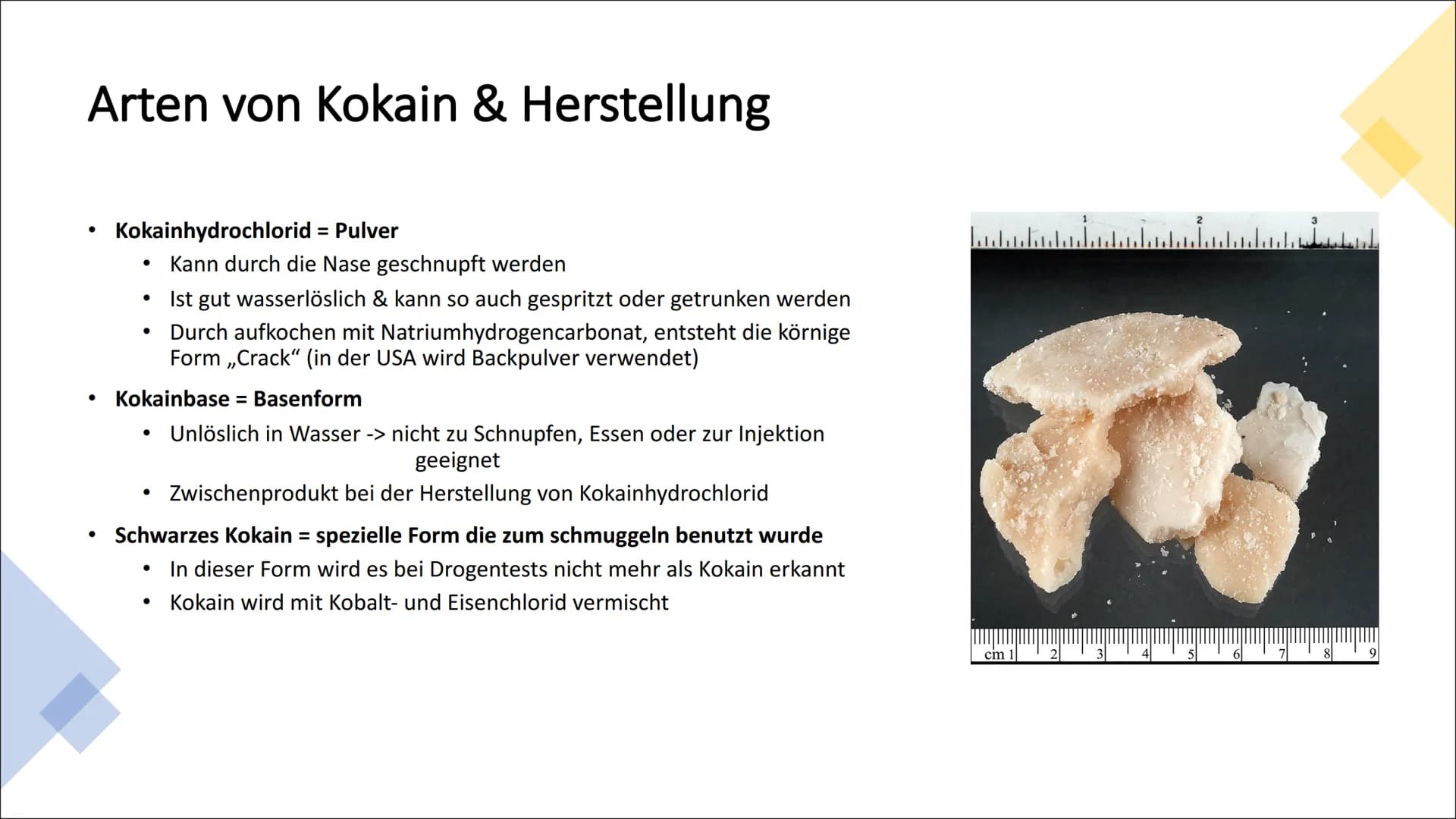 Arten von Kokain & Herstellung

• Kokainhydrochlorid = Pulver
• Kann durch die Nase geschnupft werden
• Ist gut wasserlöslich & kann so auch gespritzt oder getrunken werden
• Durch aufkochen mit Natriumhydrogencarbonat, entsteht die körnige Form „Crack“ (in der USA wird Backpulver verwendet)

• Kokainbase = Basenform
• Unlöslich in Wasser -> nicht zu Schnupfen, Essen oder zur Injektion geeignet
• Zwischenprodukt bei der Herstellung von Kokainhydrochlorid

• Schwarzes Kokain = spezielle Form die zum schmuggeln benutzt wurde
• In dieser Form wird es bei Drogentests nicht mehr als Kokain erkannt
• Kokain wird mit Kobalt- und Eisenchlorid vermischt

1 2 3

cm 1 2 3 4 5 6 7 8 9